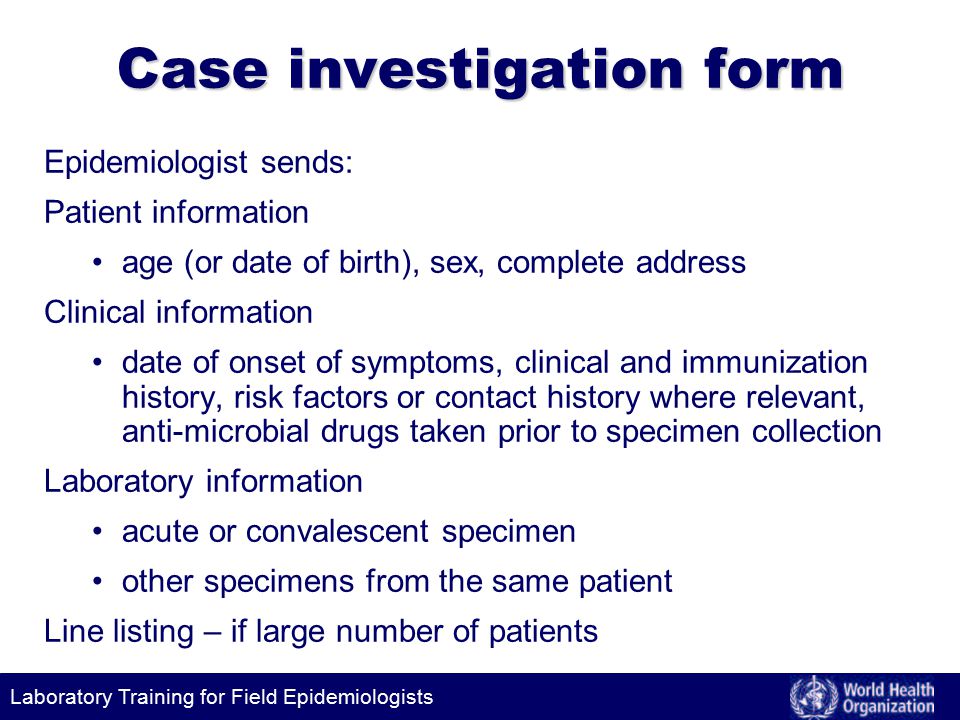 Case investigation form

Epidemiologist sends:

Patient information

• age (or date of birth), sex, complete address

Clinical information

• date of onset of symptoms, clinical and immunization history, risk factors or contact history where relevant, anti-microbial drugs taken prior to specimen collection

Laboratory information

• acute or convalescent specimen

• other specimens from the same patient

Line listing – if large number of patients

Laboratory Training for Field Epidemiologists

World Health Organization